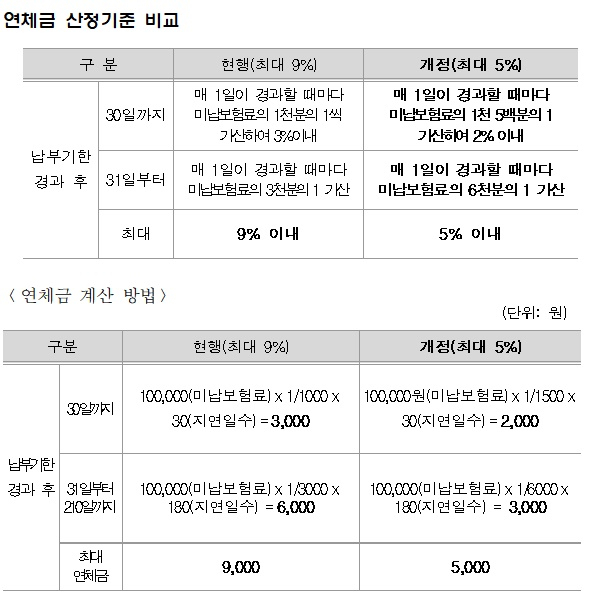 연체금 산정기준 비교

| 구 분 | | 현행(최대 9%) | 개정(최대 5%) |
|---|---|---|---|
| 납부기한 경과 후 | 30일까지 | 매 1일이 경과할 때마다 미납보험료의 1천분의 1씩 가산하여 3%이내 | 매 1일이 경과할 때마다 미납보험료의 1천 5백분의 1 가산하여 2% 이내 |
| | 31일부터 | 매 1일이 경과할 때마다 미납보험료의 3천분의 1 가산 | 매 1일이 경과할 때마다 미납보험료의 6천분의 1 가산 |
| | 최대 | 9% 이내 | 5% 이내 |

〈 연체금 계산 방법 〉

(단위: 원)

| 구분 | | 현행(최대 9%) | 개정(최대 5%) |
|---|---|---|---|
| 납부기한 경과 후 | 30일까지 | 100,000(미납보험료) x 1/1000 x 30(지연일수) = 3,000 | 100,000원(미납보험료) x 1/1500 x 30(지연일수) = 2,000 |
| | 31일부터 210일까지 | 100,000(미납보험료) x 1/3000 x 180(지연일수) = 6,000 | 100,000(미납보험료) x 1/6000 x 180(지연일수) = 3,000 |
| | 최대 연체금 | 9,000 | 5,000 |